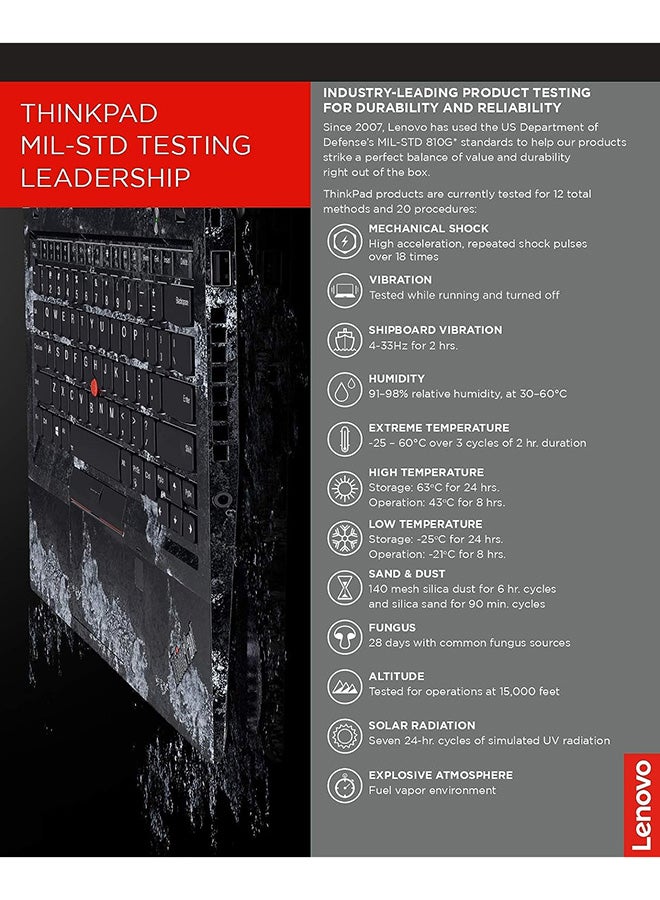 THINKPAD MIL-STD TESTING LEADERSHIP

INDUSTRY-LEADING PRODUCT TESTING FOR DURABILITY AND RELIABILITY

Since 2007, Lenovo has used the US Department of Defense's MIL-STD 810G* standards to help our products strike a perfect balance of value and durability right out of the box.

ThinkPad products are currently tested for 12 total methods and 20 procedures:

MECHANICAL SHOCK
High acceleration, repeated shock pulses over 18 times

VIBRATION
Tested while running and turned off

SHIPBOARD VIBRATION
4-33Hz for 2 hrs.

HUMIDITY
91–98% relative humidity, at 30–60°C

EXTREME TEMPERATURE
-25 – 60°C over 3 cycles of 2 hr. duration

HIGH TEMPERATURE
Storage: 63°C for 24 hrs.
Operation: 43°C for 8 hrs.

LOW TEMPERATURE
Storage: -25°C for 24 hrs.
Operation: -21°C for 8 hrs.

SAND & DUST
140 mesh silica dust for 6 hr. cycles and silica sand for 90 min. cycles

FUNGUS
28 days with common fungus sources

ALTITUDE
Tested for operations at 15,000 feet

SOLAR RADIATION
Seven 24-hr. cycles of simulated UV radiation

EXPLOSIVE ATMOSPHERE
Fuel vapor environment

Lenovo